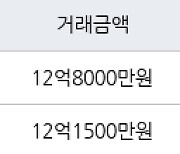 | 거래금액 |
|---|
| 12억8000만원 |
| 12억1500만원 |